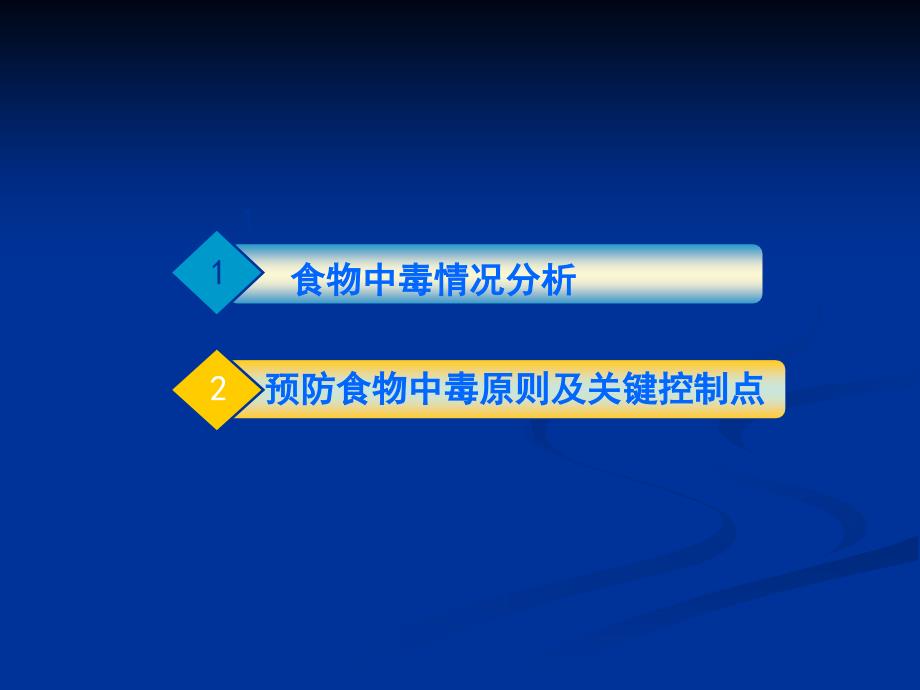 1 食物中毒情况分析

2 预防食物中毒原则及关键控制点